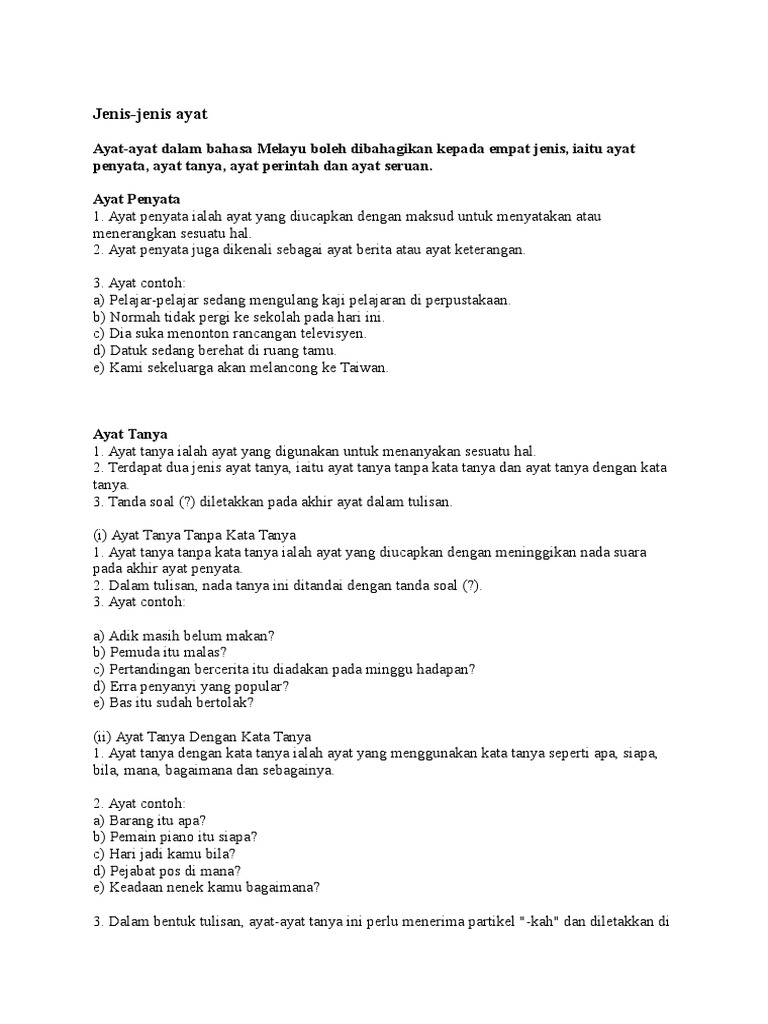 Jenis-jenis ayat

Ayat-ayat dalam bahasa Melayu boleh dibahagikan kepada empat jenis, iaitu ayat penyata, ayat tanya, ayat perintah dan ayat seruan.

Ayat Penyata
1. Ayat penyata ialah ayat yang diucapkan dengan maksud untuk menyatakan atau menerangkan sesuatu hal.
2. Ayat penyata juga dikenali sebagai ayat berita atau ayat keterangan.

3. Ayat contoh:
a) Pelajar-pelajar sedang mengulang kaji pelajaran di perpustakaan.
b) Normah tidak pergi ke sekolah pada hari ini.
c) Dia suka menonton rancangan televisyen.
d) Datuk sedang berehat di ruang tamu.
e) Kami sekeluarga akan melancong ke Taiwan.

Ayat Tanya
1. Ayat tanya ialah ayat yang digunakan untuk menanyakan sesuatu hal.
2. Terdapat dua jenis ayat tanya, iaitu ayat tanya tanpa kata tanya dan ayat tanya dengan kata tanya.
3. Tanda soal (?) diletakkan pada akhir ayat dalam tulisan.

(i) Ayat Tanya Tanpa Kata Tanya
1. Ayat tanya tanpa kata tanya ialah ayat yang diucapkan dengan meninggikan nada suara pada akhir ayat penyata.
2. Dalam tulisan, nada tanya ini ditandai dengan tanda soal (?).
3. Ayat contoh:

a) Adik masih belum makan?
b) Pemuda itu malas?
c) Pertandingan bercerita itu diadakan pada minggu hadapan?
d) Erra penyanyi yang popular?
e) Bas itu sudah bertolak?

(ii) Ayat Tanya Dengan Kata Tanya
1. Ayat tanya dengan kata tanya ialah ayat yang menggunakan kata tanya seperti apa, siapa, bila, mana, bagaimana dan sebagainya.

2. Ayat contoh:
a) Barang itu apa?
b) Pemain piano itu siapa?
c) Hari jadi kamu bila?
d) Pejabat pos di mana?
e) Keadaan nenek kamu bagaimana?

3. Dalam bentuk tulisan, ayat-ayat tanya ini perlu menerima partikel "-kah" dan diletakkan di